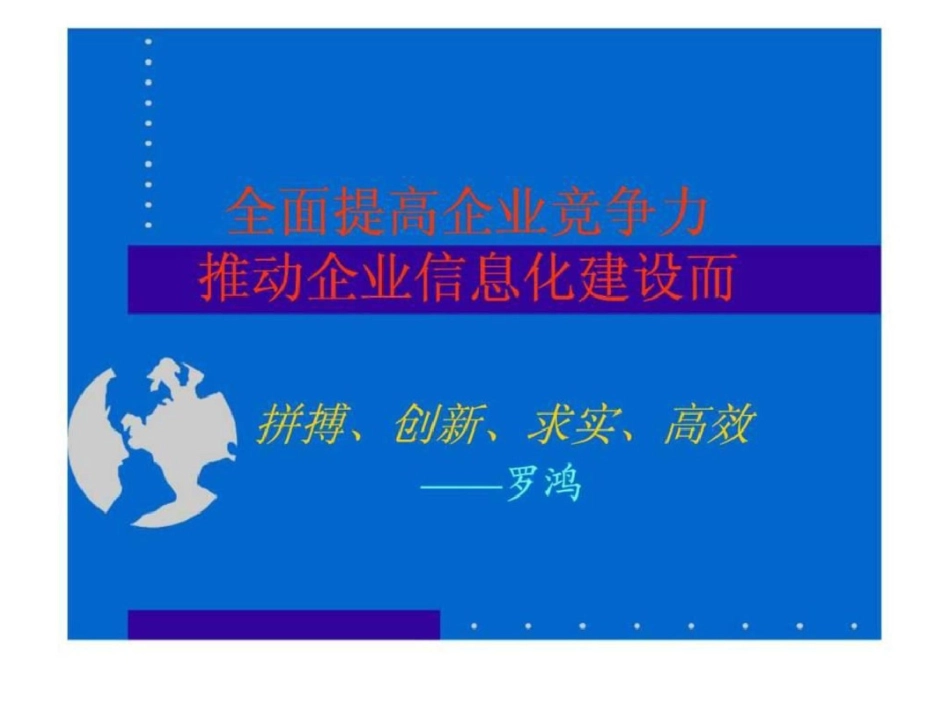 全面提高企业竞争力
推动企业信息化建设而

拼搏、创新、求实、高效
——罗鸿